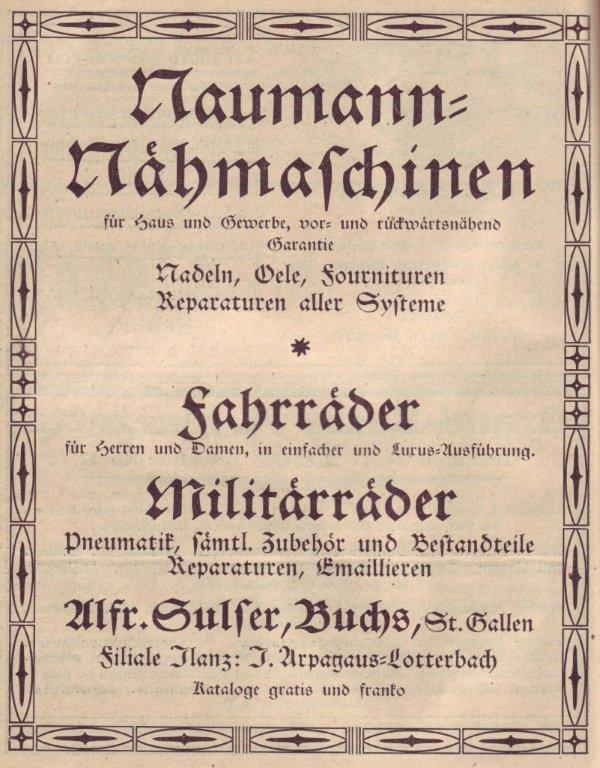 Naumann-Nähmaschinen

für Haus und Gewerbe, vor- und rückwärtsnähend
Garantie

Nadeln, Oele, Fournituren
Reparaturen aller Systeme

*

Fahrräder

für Herren und Damen, in einfacher und Luxus-Ausführung.

Militärräder

Pneumatik, sämtl. Zubehör und Bestandteile
Reparaturen, Emaillieren

Alfr. Sulser, Buchs, St. Gallen

Filiale Ilanz: J. Arpagaus-Lotterbach

Kataloge gratis und franko